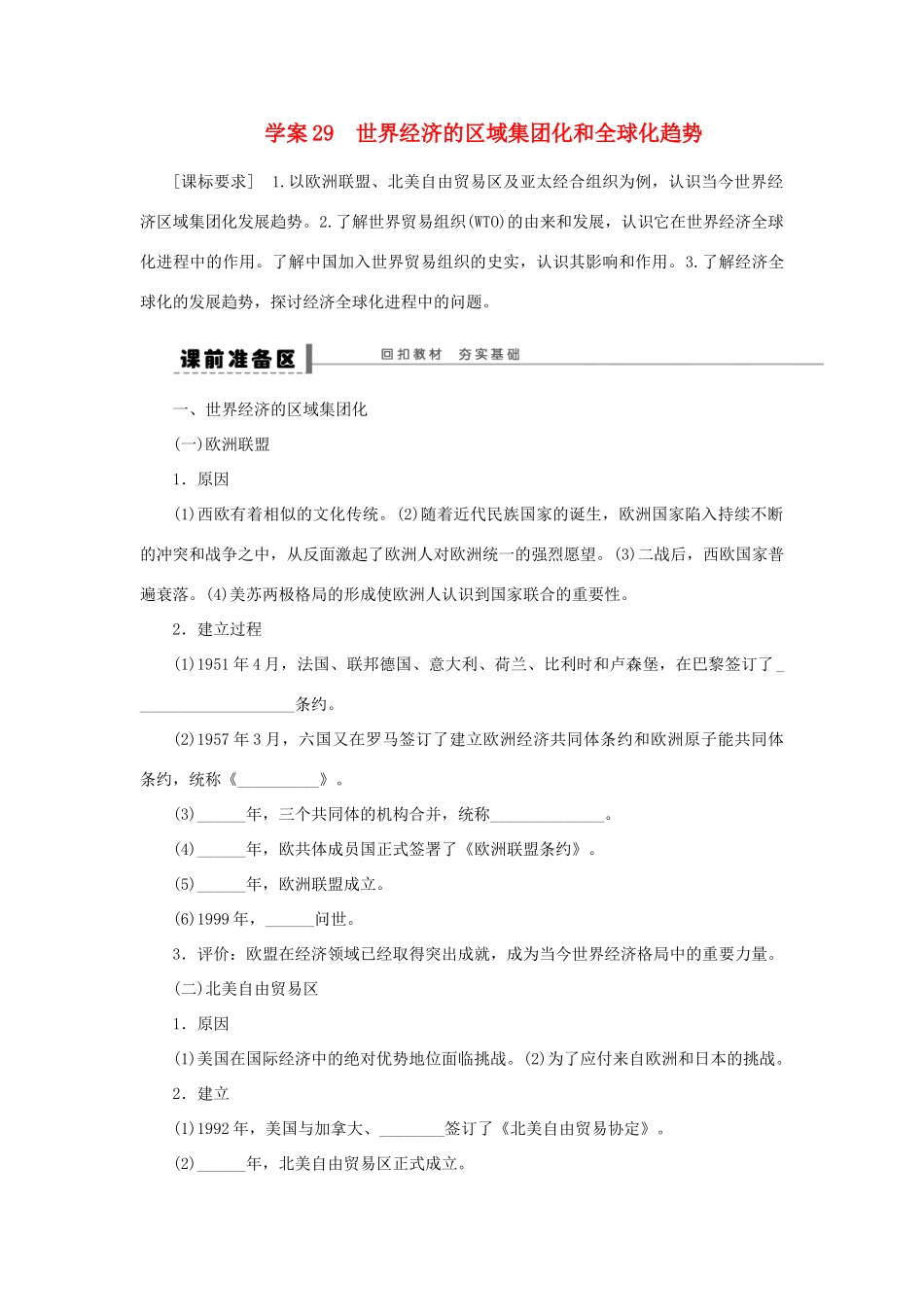 学案 29　世界经济的区域集团化和全球化趋势

［课标要求］ 1.以欧洲联盟、北美自由贸易区及亚太经合组织为例，认识当今世界经济区域集团化发展趋势。2.了解世界贸易组织(WTO)的由来和发展，认识它在世界经济全球化进程中的作用。了解中国加入世界贸易组织的史实，认识其影响和作用。3.了解经济全球化的发展趋势，探讨经济全球化进程中的问题。

课前准备区　回扣教材　夯实基础

一、世界经济的区域集团化

(一)欧洲联盟

1．原因

(1)西欧有着相似的文化传统。(2)随着近代民族国家的诞生，欧洲国家陷入持续不断的冲突和战争之中，从反面激起了欧洲人对欧洲统一的强烈愿望。(3)二战后，西欧国家普遍衰落。(4)美苏两极格局的形成使欧洲人认识到国家联合的重要性。

2．建立过程

(1)1951 年 4 月，法国、联邦德国、意大利、荷兰、比利时和卢森堡，在巴黎签订了____________________条约。

(2)1957 年 3 月，六国又在罗马签订了建立欧洲经济共同体条约和欧洲原子能共同体条约，统称《__________》。

(3)______年，三个共同体的机构合并，统称______________。

(4)______年，欧共体成员国正式签署了《欧洲联盟条约》。

(5)______年，欧洲联盟成立。

(6)1999 年，______问世。

3．评价：欧盟在经济领域已经取得突出成就，成为当今世界经济格局中的重要力量。

(二)北美自由贸易区

1．原因

(1)美国在国际经济中的绝对优势地位面临挑战。(2)为了应付来自欧洲和日本的挑战。

2．建立

(1)1992 年，美国与加拿大、________签订了《北美自由贸易协定》。

(2)______年，北美自由贸易区正式成立。